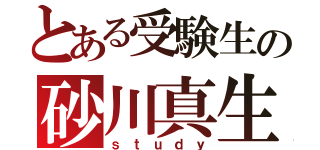 とある受験生の
砂川真生
study